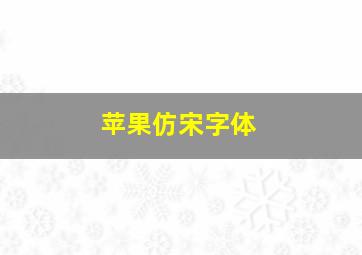 苹果仿宋字体